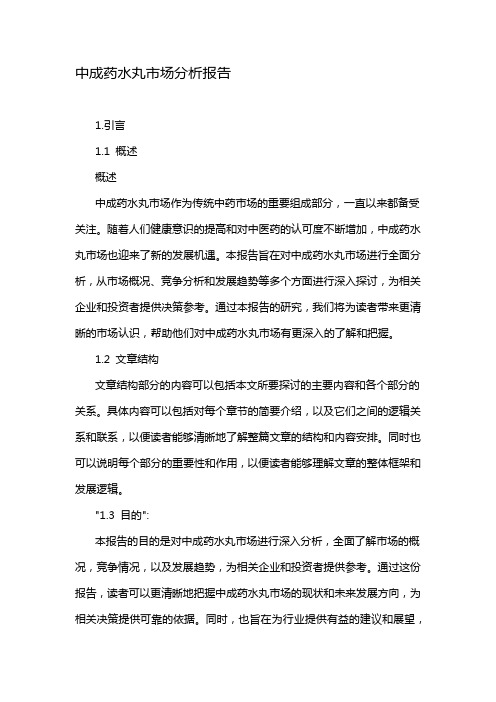 中成药水丸市场分析报告

1.引言

1.1 概述

概述

中成药水丸市场作为传统中药市场的重要组成部分，一直以来都备受关注。随着人们健康意识的提高和对中医药的认可度不断增加，中成药水丸市场也迎来了新的发展机遇。本报告旨在对中成药水丸市场进行全面分析，从市场概况、竞争分析和发展趋势等多个方面进行深入探讨，为相关企业和投资者提供决策参考。通过本报告的研究，我们将为读者带来更清晰的市场认识，帮助他们对中成药水丸市场有更深入的了解和把握。

1.2 文章结构

文章结构部分的内容可以包括本文所要探讨的主要内容和各个部分的关系。具体内容可以包括对每个章节的简要介绍，以及它们之间的逻辑关系和联系，以便读者能够清晰地了解整篇文章的结构和内容安排。同时也可以说明每个部分的重要性和作用，以便读者能够理解文章的整体框架和发展逻辑。

"1.3 目的":

本报告的目的是对中成药水丸市场进行深入分析，全面了解市场的概况，竞争情况，以及发展趋势，为相关企业和投资者提供参考。通过这份报告，读者可以更清晰地把握中成药水丸市场的现状和未来发展方向，为相关决策提供可靠的依据。同时，也旨在为行业提供有益的建议和展望，